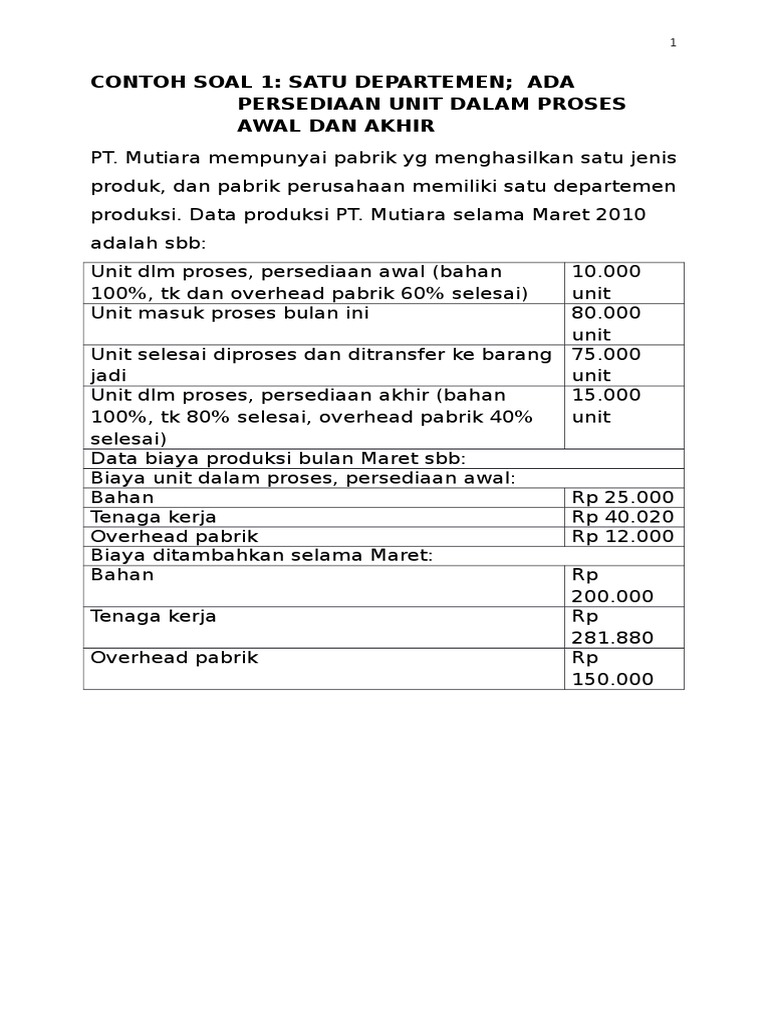 1

CONTOH SOAL 1: SATU DEPARTEMEN; ADA PERSEDIAAN UNIT DALAM PROSES AWAL DAN AKHIR

PT. Mutiara mempunyai pabrik yg menghasilkan satu jenis produk, dan pabrik perusahaan memiliki satu departemen produksi. Data produksi PT. Mutiara selama Maret 2010 adalah sbb:

| | |
|---|---|
| Unit dlm proses, persediaan awal (bahan 100%, tk dan overhead pabrik 60% selesai) | 10.000 unit |
| Unit masuk proses bulan ini | 80.000 unit |
| Unit selesai diproses dan ditransfer ke barang jadi | 75.000 unit |
| Unit dlm proses, persediaan akhir (bahan 100%, tk 80% selesai, overhead pabrik 40% selesai) | 15.000 unit |
| Data biaya produksi bulan Maret sbb: | |
| Biaya unit dalam proses, persediaan awal: | |
| Bahan | Rp 25.000 |
| Tenaga kerja | Rp 40.020 |
| Overhead pabrik | Rp 12.000 |
| Biaya ditambahkan selama Maret: | |
| Bahan | Rp 200.000 |
| Tenaga kerja | Rp 281.880 |
| Overhead pabrik | Rp 150.000 |